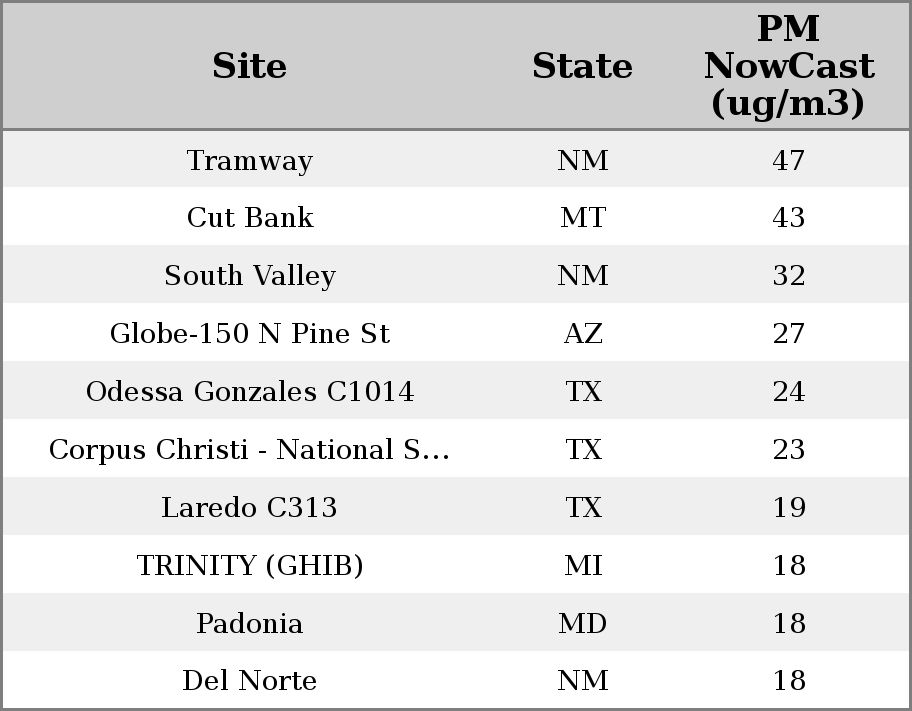 | Site | State | PM NowCast (ug/m3) |
|---|---|---|
| Tramway | NM | 47 |
| Cut Bank | MT | 43 |
| South Valley | NM | 32 |
| Globe-150 N Pine St | AZ | 27 |
| Odessa Gonzales C1014 | TX | 24 |
| Corpus Christi - National S... | TX | 23 |
| Laredo C313 | TX | 19 |
| TRINITY (GHIB) | MI | 18 |
| Padonia | MD | 18 |
| Del Norte | NM | 18 |